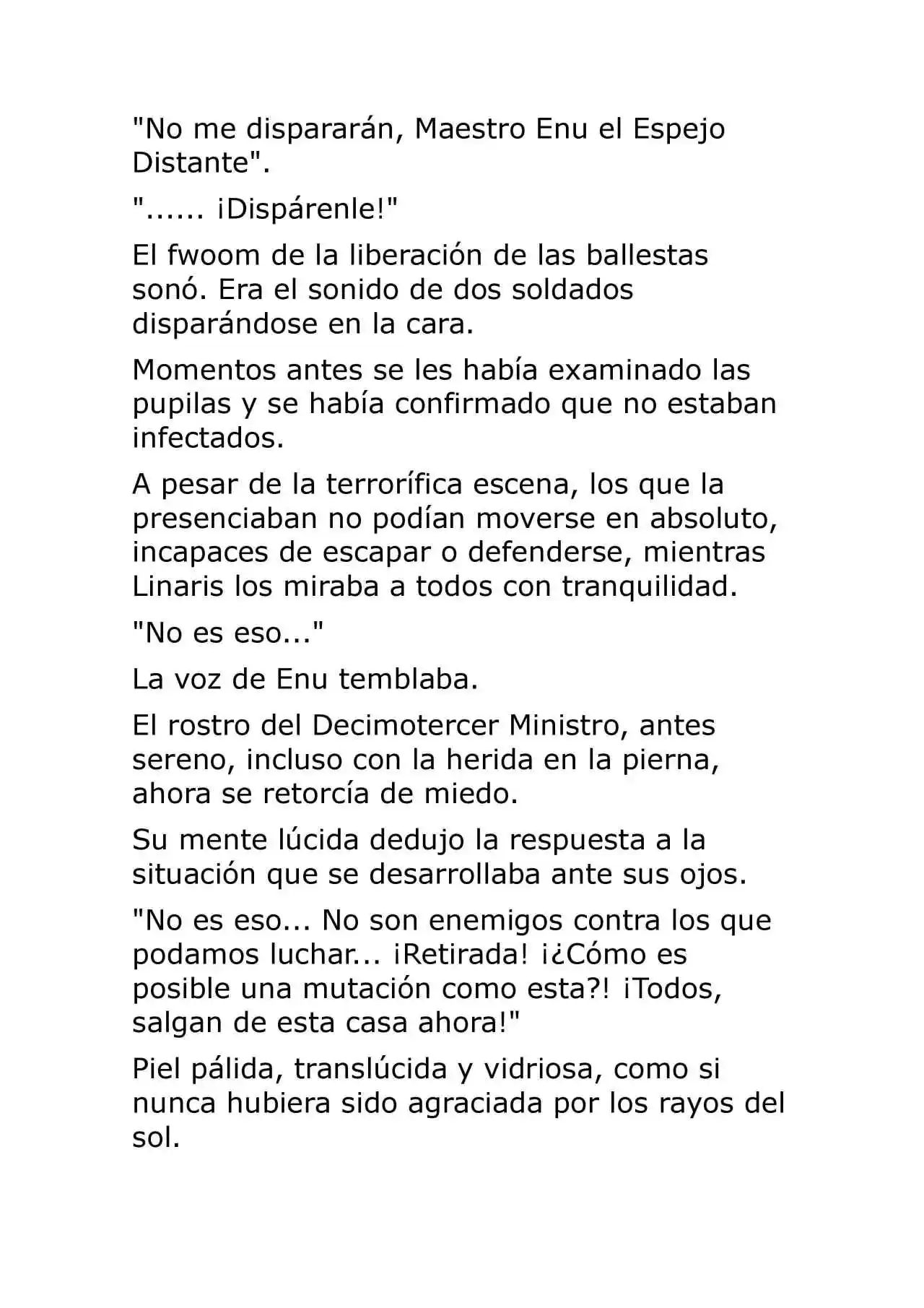 "No me dispararán, Maestro Enu el Espejo Distante".

"...... ¡Dispárenle!"

El fwoom de la liberación de las ballestas sonó. Era el sonido de dos soldados disparándose en la cara.

Momentos antes se les había examinado las pupilas y se había confirmado que no estaban infectados.

A pesar de la terrorífica escena, los que la presenciaban no podían moverse en absoluto, incapaces de escapar o defenderse, mientras Linaris los miraba a todos con tranquilidad.

"No es eso..."

La voz de Enu temblaba.

El rostro del Decimotercer Ministro, antes sereno, incluso con la herida en la pierna, ahora se retorcía de miedo.

Su mente lúcida dedujo la respuesta a la situación que se desarrollaba ante sus ojos.

"No es eso... No son enemigos contra los que podamos luchar... ¡Retirada! ¡¿Cómo es posible una mutación como esta?! ¡Todos, salgan de esta casa ahora!"

Piel pálida, translúcida y vidriosa, como si nunca hubiera sido agraciada por los rayos del sol.